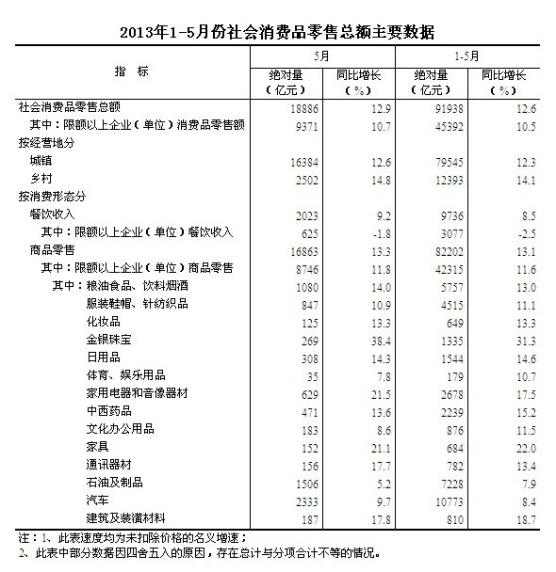 2013年1-5月份社会消费品零售总额主要数据

| 指 标 | 5月 绝对量（亿元） | 5月 同比增长（%） | 1-5月 绝对量（亿元） | 1-5月 同比增长（%） |
|---|---|---|---|---|
| 社会消费品零售总额 | 18886 | 12.9 | 91938 | 12.6 |
| 其中：限额以上企业（单位）消费品零售额 | 9371 | 10.7 | 45392 | 10.5 |
| 按经营地分 | | | | |
| 城镇 | 16384 | 12.6 | 79545 | 12.3 |
| 乡村 | 2502 | 14.8 | 12393 | 14.1 |
| 按消费形态分 | | | | |
| 餐饮收入 | 2023 | 9.2 | 9736 | 8.5 |
| 其中：限额以上企业（单位）餐饮收入 | 625 | -1.8 | 3077 | -2.5 |
| 商品零售 | 16863 | 13.3 | 82202 | 13.1 |
| 其中：限额以上企业（单位）商品零售 | 8746 | 11.8 | 42315 | 11.6 |
| 其中：粮油食品、饮料烟酒 | 1080 | 14.0 | 5757 | 13.0 |
| 服装鞋帽、针纺织品 | 847 | 10.9 | 4515 | 11.1 |
| 化妆品 | 125 | 13.3 | 649 | 13.3 |
| 金银珠宝 | 269 | 38.4 | 1335 | 31.3 |
| 日用品 | 308 | 14.3 | 1544 | 14.6 |
| 体育、娱乐用品 | 35 | 7.8 | 179 | 10.7 |
| 家用电器和音像器材 | 629 | 21.5 | 2678 | 17.5 |
| 中西药品 | 471 | 13.6 | 2239 | 15.2 |
| 文化办公用品 | 183 | 8.6 | 876 | 11.5 |
| 家具 | 152 | 21.1 | 684 | 22.0 |
| 通讯器材 | 156 | 17.7 | 782 | 13.4 |
| 石油及制品 | 1506 | 5.2 | 7228 | 7.9 |
| 汽车 | 2333 | 9.7 | 10773 | 8.4 |
| 建筑及装潢材料 | 187 | 17.8 | 810 | 18.7 |

注：1、此表速度均为未扣除价格的名义增速；
2、此表中部分数据因四舍五入的原因，存在总计与分项合计不等的情况。